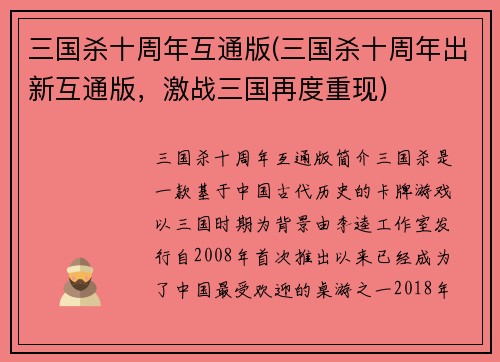 三国杀十周年互通版(三国杀十周年出新互通版，激战三国再度重现)

三国杀十周年互通版简介三国杀是一款基于中国古代历史的卡牌游戏以三国时期为背景由李逵工作室发行自2008年首次推出以来已经成为了中国最受欢迎的桌游之一2018年